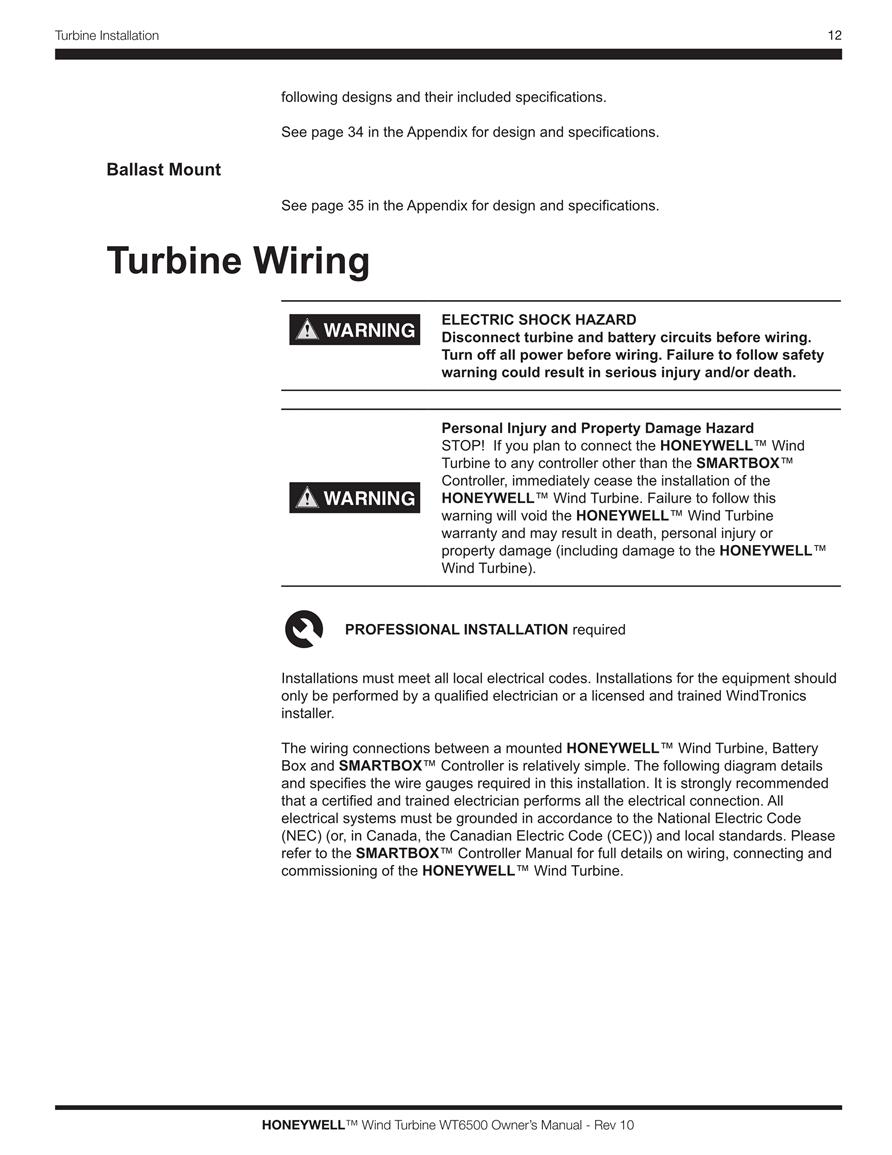 Turbine Installation 12

following designs and their included specifications.

See page 34 in the Appendix for design and specifications.

Ballast Mount

See page 35 in the Appendix for design and specifications.

Turbine Wiring

WARNING

ELECTRIC SHOCK HAZARD
Disconnect turbine and battery circuits before wiring. Turn off all power before wiring. Failure to follow safety warning could result in serious injury and/or death.

WARNING

Personal Injury and Property Damage Hazard
STOP! If you plan to connect the HONEYWELL™ Wind Turbine to any controller other than the SMARTBOX™ Controller, immediately cease the installation of the HONEYWELL™ Wind Turbine. Failure to follow this warning will void the HONEYWELL™ Wind Turbine warranty and may result in death, personal injury or property damage (including damage to the HONEYWELL™ Wind Turbine).

PROFESSIONAL INSTALLATION required

Installations must meet all local electrical codes. Installations for the equipment should only be performed by a qualified electrician or a licensed and trained WindTronics installer.

The wiring connections between a mounted HONEYWELL™ Wind Turbine, Battery Box and SMARTBOX™ Controller is relatively simple. The following diagram details and specifies the wire gauges required in this installation. It is strongly recommended that a certified and trained electrician performs all the electrical connection. All electrical systems must be grounded in accordance to the National Electric Code (NEC) (or, in Canada, the Canadian Electric Code (CEC)) and local standards. Please refer to the SMARTBOX™ Controller Manual for full details on wiring, connecting and commissioning of the HONEYWELL™ Wind Turbine.

HONEYWELL™ Wind Turbine WT6500 Owner's Manual - Rev 10